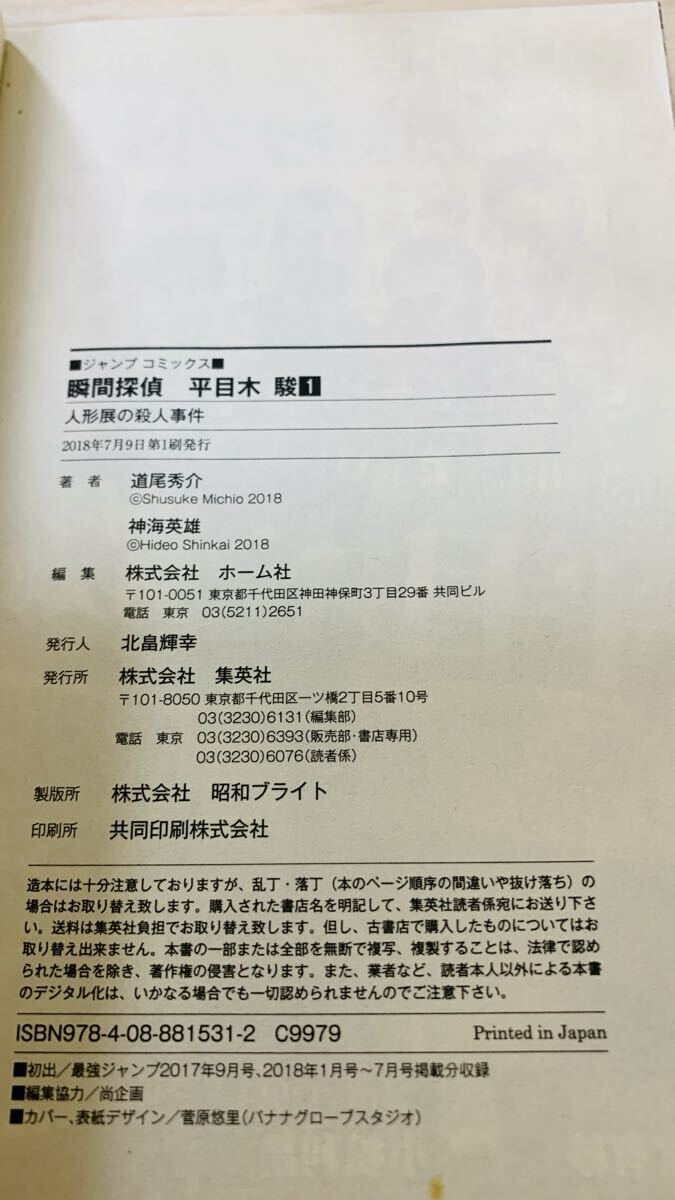 ■ジャンプ コミックス■
瞬間探偵　平目木 駿 1
人形展の殺人事件
2018年7月9日 第1刷発行

著　者　道尾秀介
©Shusuke Michio 2018
神海英雄
©Hideo Shinkai 2018

編　集　株式会社　ホーム社
〒101-0051 東京都千代田区神田神保町3丁目29番 共同ビル
電話　東京　03(5211)2651

発行人　北畠輝幸

発行所　株式会社　集英社
〒101-8050 東京都千代田区一ツ橋2丁目5番10号
03(3230)6131(編集部)
電話　東京　03(3230)6393(販売部・書店専用)
03(3230)6076(読者係)

製版所　株式会社　昭和ブライト

印刷所　共同印刷株式会社

造本には十分注意しておりますが、乱丁・落丁（本のページ順序の間違いや抜け落ち）の場合はお取り替え致します。購入された書店名を明記して、集英社読者係宛にお送り下さい。送料は集英社負担でお取り替え致します。但し、古書店で購入したものについてはお取り替え出来ません。本書の一部または全部を無断で複写、複製することは、法律で認められた場合を除き、著作権の侵害となります。また、業者など、読者本人以外による本書のデジタル化は、いかなる場合でも一切認められませんのでご注意下さい。

ISBN978-4-08-881531-2　C9979　Printed in Japan

■初出／最強ジャンプ2017年9月号、2018年1月号～7月号掲載分収録
■編集協力／尚企画
■カバー、表紙デザイン／菅原悠里(バナナグローブスタジオ)